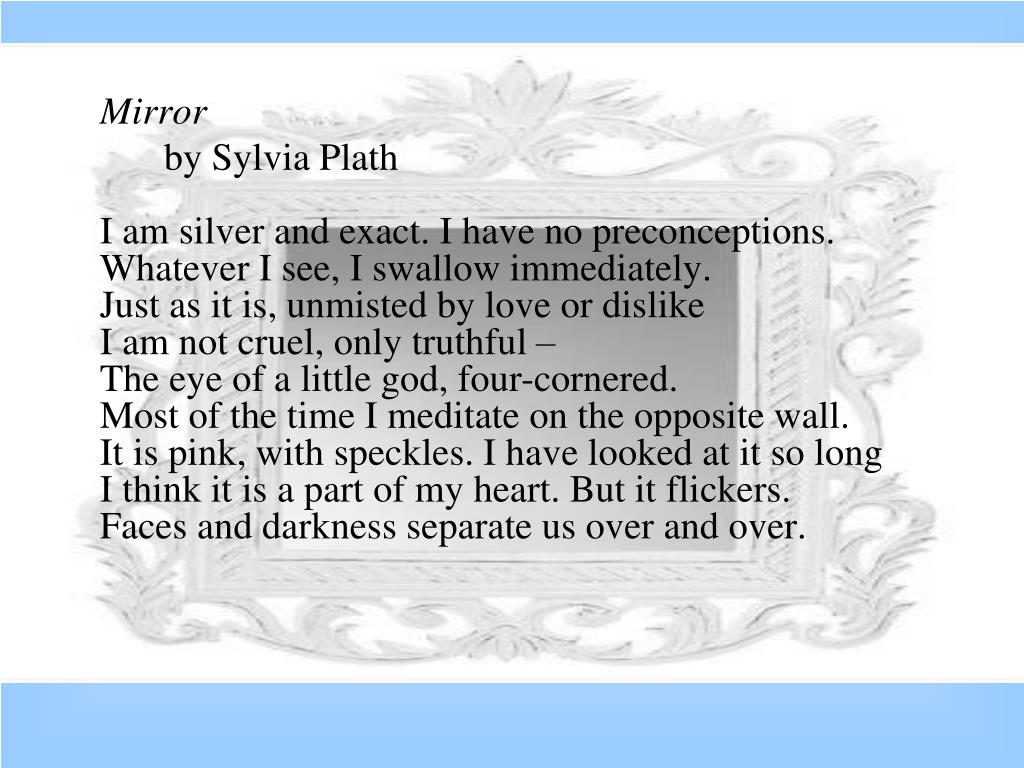 Mirror
by Sylvia Plath

I am silver and exact. I have no preconceptions.
Whatever I see, I swallow immediately.
Just as it is, unmisted by love or dislike
I am not cruel, only truthful –
The eye of a little god, four-cornered.
Most of the time I meditate on the opposite wall.
It is pink, with speckles. I have looked at it so long
I think it is a part of my heart. But it flickers.
Faces and darkness separate us over and over.